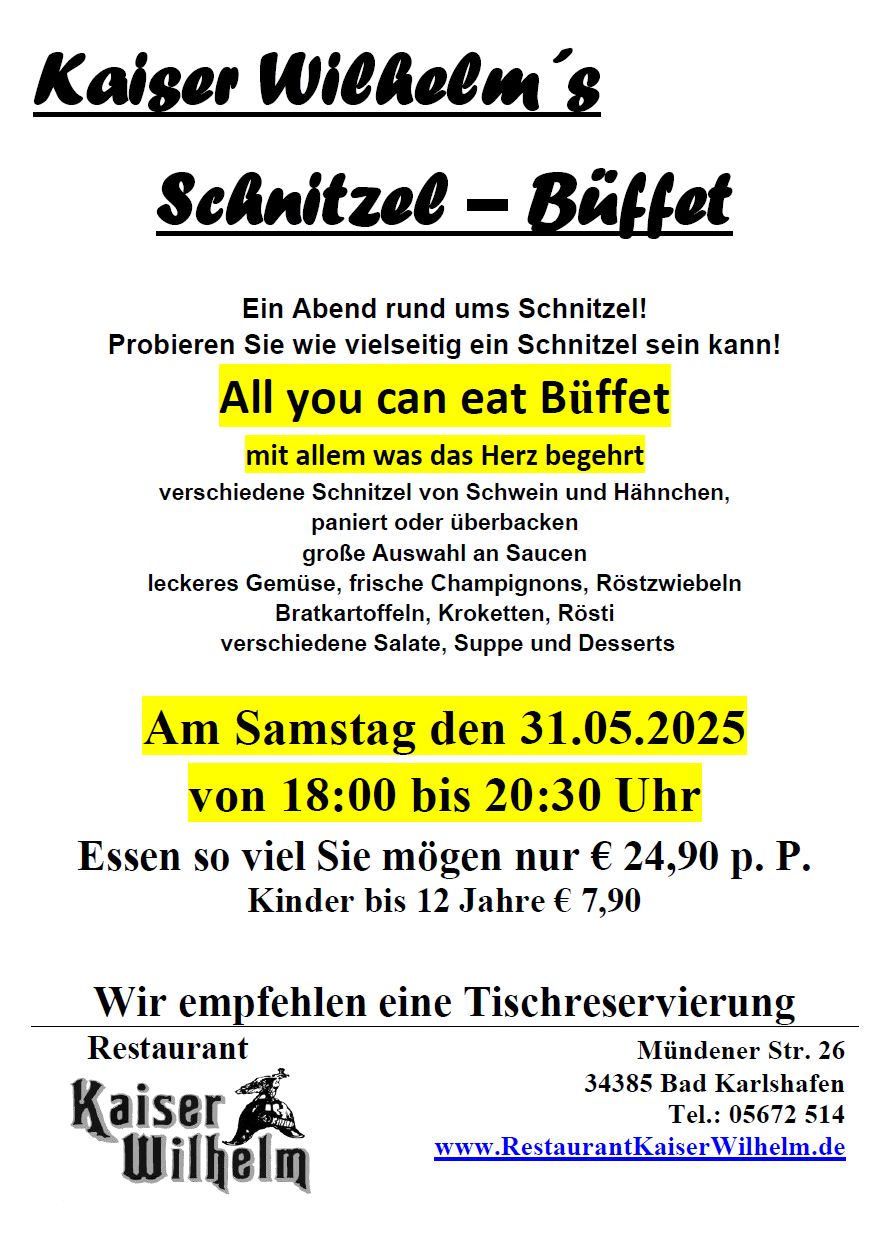 Kaiser Wilhelm´s

Schnitzel – Büffet

Ein Abend rund ums Schnitzel!
Probieren Sie wie vielseitig ein Schnitzel sein kann!

All you can eat Büffet

mit allem was das Herz begehrt
verschiedene Schnitzel von Schwein und Hähnchen, paniert oder überbacken
große Auswahl an Saucen
leckeres Gemüse, frische Champignons, Röstzwiebeln
Bratkartoffeln, Kroketten, Rösti
verschiedene Salate, Suppe und Desserts

Am Samstag den 31.05.2025
von 18:00 bis 20:30 Uhr

Essen so viel Sie mögen nur € 24,90 p. P.
Kinder bis 12 Jahre € 7,90

Wir empfehlen eine Tischreservierung

Restaurant
Kaiser Wilhelm

Mündener Str. 26
34385 Bad Karlshafen
Tel.: 05672 514
www.RestaurantKaiserWilhelm.de